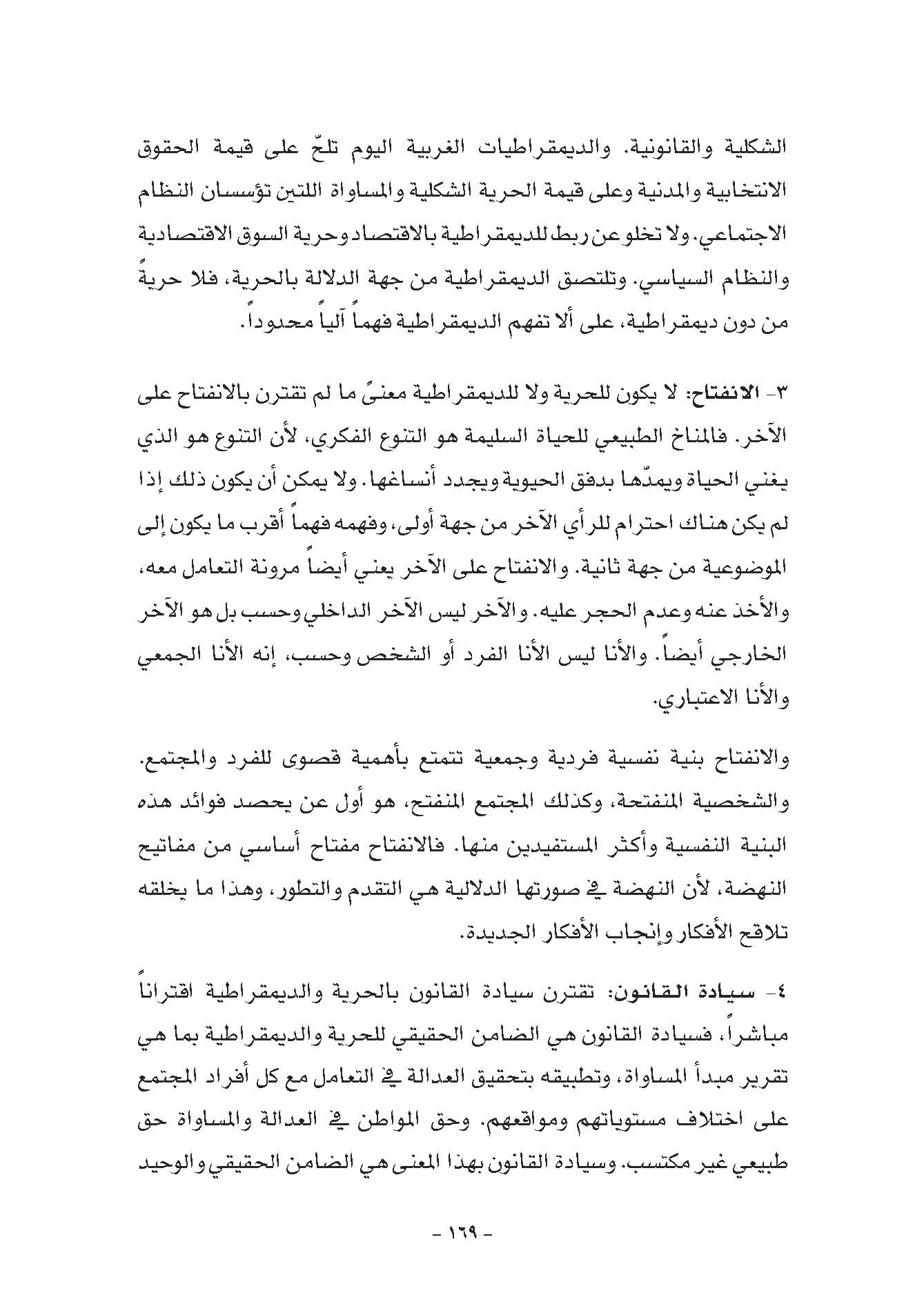 الشكلية والقانونية. والديمقراطيات الغربية اليوم تلحّ على قيمة الحقوق الانتخابية والمدنية وعلى قيمة الحرية الشكلية والمساواة اللتين تؤسسان النظام الاجتماعي. ولا تخلو عن ربط للديمقراطية بالاقتصاد وحرية السوق الاقتصادية والنظام السياسي. وتلتصق الديمقراطية من جهة الدلالة بالحرية، فلا حريةً من دون ديمقراطية، على ألا تفهم الديمقراطية فهماً آلياً محدوداً.

٣- الانفتاح: لا يكون للحرية ولا للديمقراطية معنىً ما لم تقترن بالانفتاح على الآخر. فالمناخ الطبيعي للحياة السليمة هو التنوع الفكري، لأن التنوع هو الذي يغني الحياة ويمدّها بدفق الحيوية ويجدد أنساغها. ولا يمكن أن يكون ذلك إذا لم يكن هناك احترام للرأي الآخر من جهة أولى، وفهمه فهماً أقرب ما يكون إلى الموضوعية من جهة ثانية. والانفتاح على الآخر يعني أيضاً مرونة التعامل معه، والأخذ عنه وعدم الحجر عليه. والآخر ليس الآخر الداخلي وحسب بل هو الآخر الخارجي أيضاً. والأنا ليس الأنا الفرد أو الشخص وحسب، إنه الأنا الجمعي والأنا الاعتباري.

والانفتاح بنية نفسية فردية وجمعية تتمتع بأهمية قصوى للفرد والمجتمع. والشخصية المنفتحة، وكذلك المجتمع المنفتح، هو أول عن يحصد فوائد هذه البنية النفسية وأكثر المستفيدين منها. فالانفتاح مفتاح أساسي من مفاتيح النهضة، لأن النهضة في صورتها الدلالية هي التقدم والتطور، وهذا ما يخلقه تلاقح الأفكار وإنجاب الأفكار الجديدة.

٤- سيادة القانون: تقترن سيادة القانون بالحرية والديمقراطية اقتراناً مباشراً، فسيادة القانون هي الضامن الحقيقي للحرية والديمقراطية بما هي تقرير مبدأ المساواة، وتطبيقه بتحقيق العدالة في التعامل مع كل أفراد المجتمع على اختلاف مستوياتهم ومواقعهم. وحق المواطن في العدالة والمساواة حق طبيعي غير مكتسب. وسيادة القانون بهذا المعنى هي الضامن الحقيقي والوحيد

- ١٦٩ -